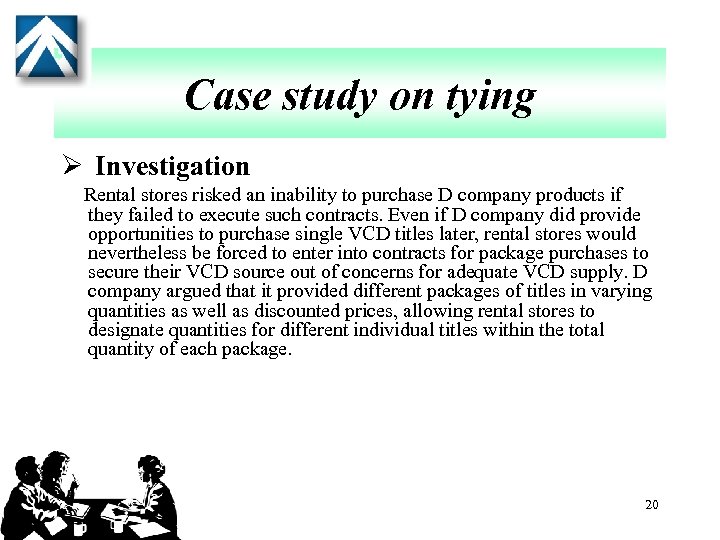 Case study on tying

➢ Investigation

Rental stores risked an inability to purchase D company products if they failed to execute such contracts. Even if D company did provide opportunities to purchase single VCD titles later, rental stores would nevertheless be forced to enter into contracts for package purchases to secure their VCD source out of concerns for adequate VCD supply. D company argued that it provided different packages of titles in varying quantities as well as discounted prices, allowing rental stores to designate quantities for different individual titles within the total quantity of each package.

20